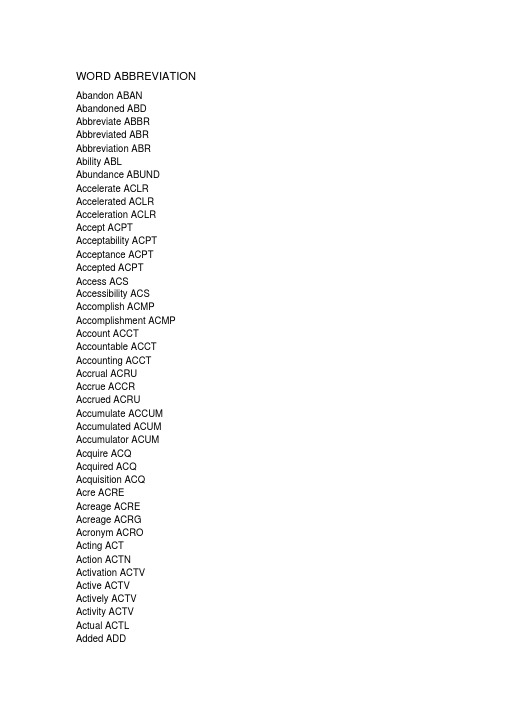 WORD ABBREVIATION

Abandon ABAN
Abandoned ABD
Abbreviate ABBR
Abbreviated ABR
Abbreviation ABR
Ability ABL
Abundance ABUND
Accelerate ACLR
Accelerated ACLR
Acceleration ACLR
Accept ACPT
Acceptability ACPT
Acceptance ACPT
Accepted ACPT
Access ACS
Accessibility ACS
Accomplish ACMP
Accomplishment ACMP
Account ACCT
Accountable ACCT
Accounting ACCT
Accrual ACRU
Accrue ACCR
Accrued ACRU
Accumulate ACCUM
Accumulated ACUM
Accumulator ACUM
Acquire ACQ
Acquired ACQ
Acquisition ACQ
Acre ACRE
Acreage ACRE
Acreage ACRG
Acronym ACRO
Acting ACT
Action ACTN
Activation ACTV
Active ACTV
Actively ACTV
Activity ACTV
Actual ACTL
Added ADD